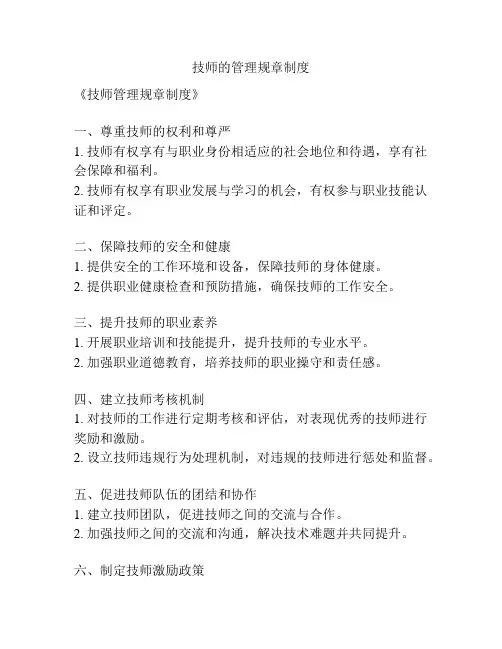 技师的管理规章制度

《技师管理规章制度》

一、尊重技师的权利和尊严
1. 技师有权享有与职业身份相适应的社会地位和待遇，享有社会保障和福利。
2. 技师有权享有职业发展与学习的机会，有权参与职业技能认证和评定。

二、保障技师的安全和健康
1. 提供安全的工作环境和设备，保障技师的身体健康。
2. 提供职业健康检查和预防措施，确保技师的工作安全。

三、提升技师的职业素养
1. 开展职业培训和技能提升，提升技师的专业水平。
2. 加强职业道德教育，培养技师的职业操守和责任感。

四、建立技师考核机制
1. 对技师的工作进行定期考核和评估，对表现优秀的技师进行奖励和激励。
2. 设立技师违规行为处理机制，对违规的技师进行惩处和监督。

五、促进技师队伍的团结和协作
1. 建立技师团队，促进技师之间的交流与合作。
2. 加强技师之间的交流和沟通，解决技术难题并共同提升。

六、制定技师激励政策